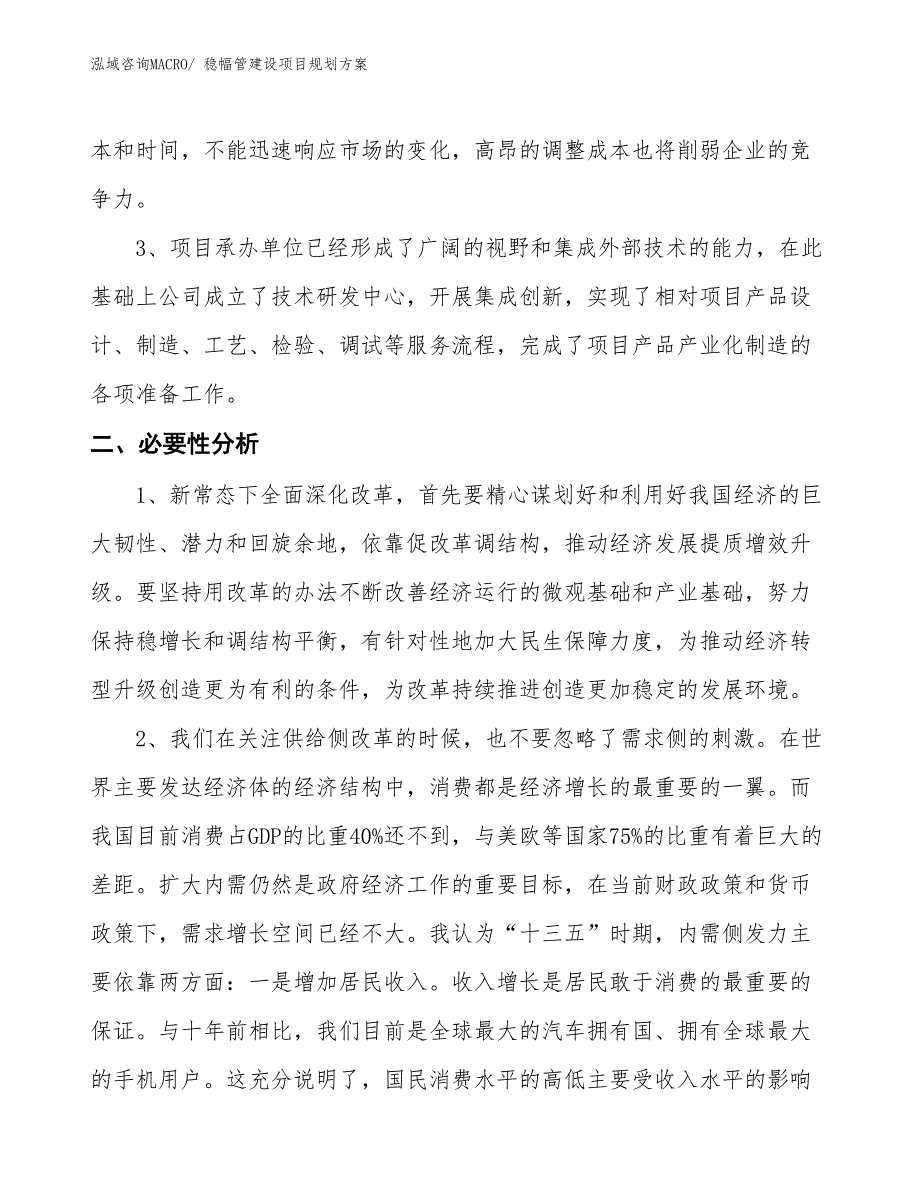 泓域咨询MACRO/ 稳幅管建设项目规划方案

本和时间，不能迅速响应市场的变化，高昂的调整成本也将削弱企业的竞争力。

3、项目承办单位已经形成了广阔的视野和集成外部技术的能力，在此基础上公司成立了技术研发中心，开展集成创新，实现了相对项目产品设计、制造、工艺、检验、调试等服务流程，完成了项目产品产业化制造的各项准备工作。

二、必要性分析

1、新常态下全面深化改革，首先要精心谋划好和利用好我国经济的巨大韧性、潜力和回旋余地，依靠促改革调结构，推动经济发展提质增效升级。要坚持用改革的办法不断改善经济运行的微观基础和产业基础，努力保持稳增长和调结构平衡，有针对性地加大民生保障力度，为推动经济转型升级创造更为有利的条件，为改革持续推进创造更加稳定的发展环境。

2、我们在关注供给侧改革的时候，也不要忽略了需求侧的刺激。在世界主要发达经济体的经济结构中，消费都是经济增长的最重要的一翼。而我国目前消费占GDP的比重40%还不到，与美欧等国家75%的比重有着巨大的差距。扩大内需仍然是政府经济工作的重要目标，在当前财政政策和货币政策下，需求增长空间已经不大。我认为“十三五”时期，内需侧发力主要依靠两方面：一是增加居民收入。收入增长是居民敢于消费的最重要的保证。与十年前相比，我们目前是全球最大的汽车拥有国、拥有全球最大的手机用户。这充分说明了，国民消费水平的高低主要受收入水平的影响